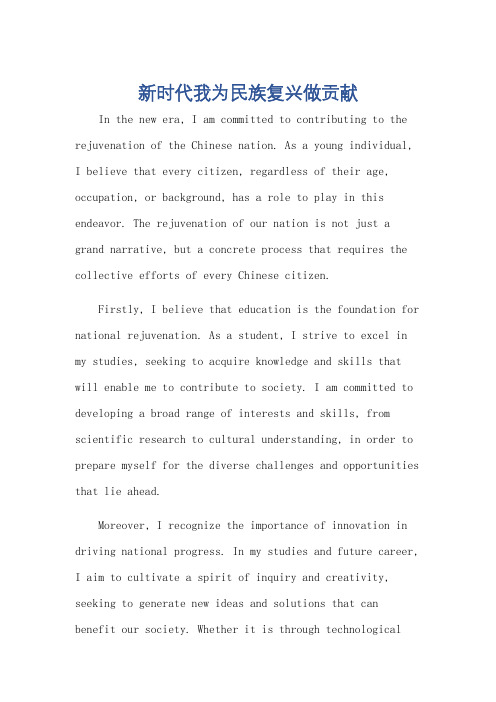 新时代我为民族复兴做贡献

In the new era, I am committed to contributing to the rejuvenation of the Chinese nation. As a young individual, I believe that every citizen, regardless of their age, occupation, or background, has a role to play in this endeavor. The rejuvenation of our nation is not just a grand narrative, but a concrete process that requires the collective efforts of every Chinese citizen.

Firstly, I believe that education is the foundation for national rejuvenation. As a student, I strive to excel in my studies, seeking to acquire knowledge and skills that will enable me to contribute to society. I am committed to developing a broad range of interests and skills, from scientific research to cultural understanding, in order to prepare myself for the diverse challenges and opportunities that lie ahead.

Moreover, I recognize the importance of innovation in driving national progress. In my studies and future career, I aim to cultivate a spirit of inquiry and creativity, seeking to generate new ideas and solutions that can benefit our society. Whether it is through technological